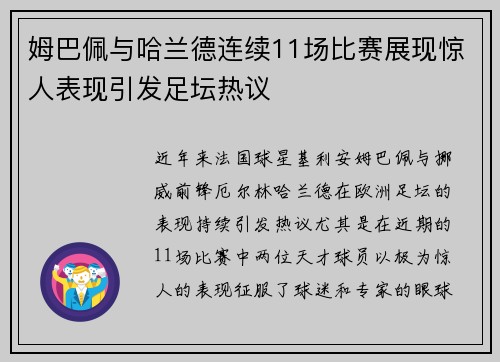 姆巴佩与哈兰德连续11场比赛展现惊人表现引发足坛热议

近年来法国球星基利安姆巴佩与挪威前锋厄尔林哈兰德在欧洲足坛的表现持续引发热议尤其是在近期的11场比赛中两位天才球员以极为惊人的表现征服了球迷和专家的眼球